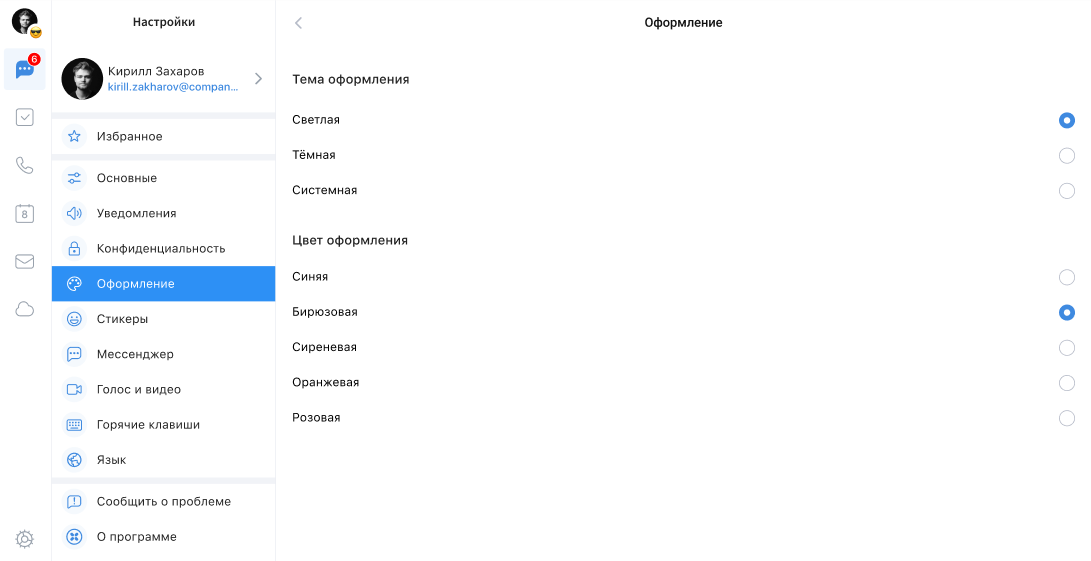 6

8

Настройки

Кирилл Захаров
kirill.zakharov@compan...

Избранное

Основные

Уведомления

Конфиденциальность

Оформление

Стикеры

Мессенджер

Голос и видео

Горячие клавиши

Язык

Сообщить о проблеме

О программе

Оформление

Тема оформления

Светлая

Тёмная

Системная

Цвет оформления

Синяя

Бирюзовая

Сиреневая

Оранжевая

Розовая